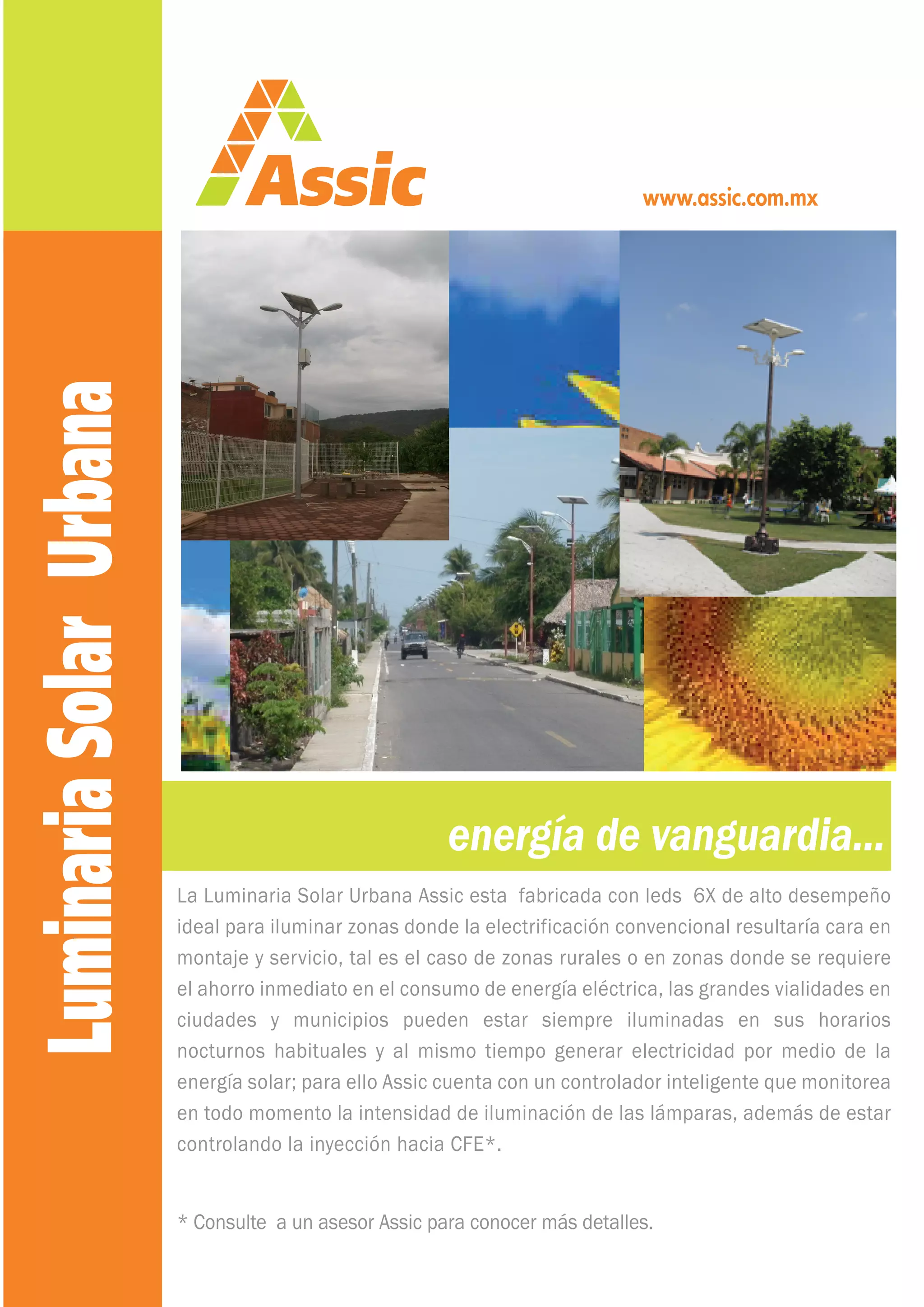 Luminaria Solar Urbana

Assic

www.assic.com.mx

energía de vanguardia...

La Luminaria Solar Urbana Assic esta fabricada con leds 6X de alto desempeño ideal para iluminar zonas donde la electrificación convencional resultaría cara en montaje y servicio, tal es el caso de zonas rurales o en zonas donde se requiere el ahorro inmediato en el consumo de energía eléctrica, las grandes vialidades en ciudades y municipios pueden estar siempre iluminadas en sus horarios nocturnos habituales y al mismo tiempo generar electricidad por medio de la energía solar; para ello Assic cuenta con un controlador inteligente que monitorea en todo momento la intensidad de iluminación de las lámparas, además de estar controlando la inyección hacia CFE*.

* Consulte a un asesor Assic para conocer más detalles.